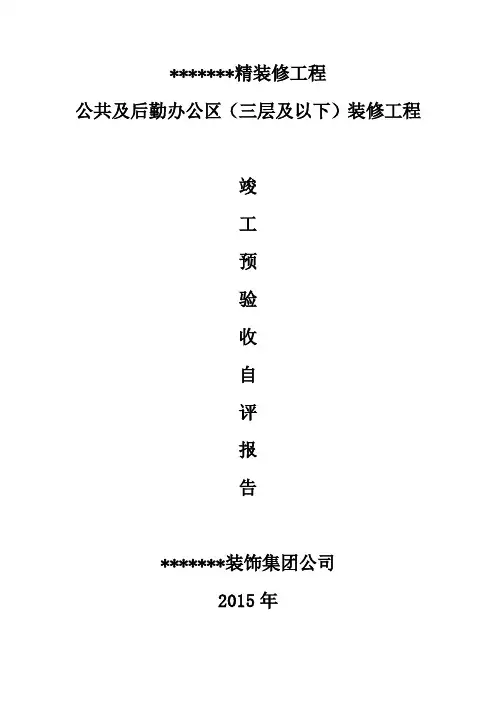 *******精装修工程

公共及后勤办公区（三层及以下）装修工程

竣

工

预

验

收

自

评

报

告

*******装饰集团公司

2015年